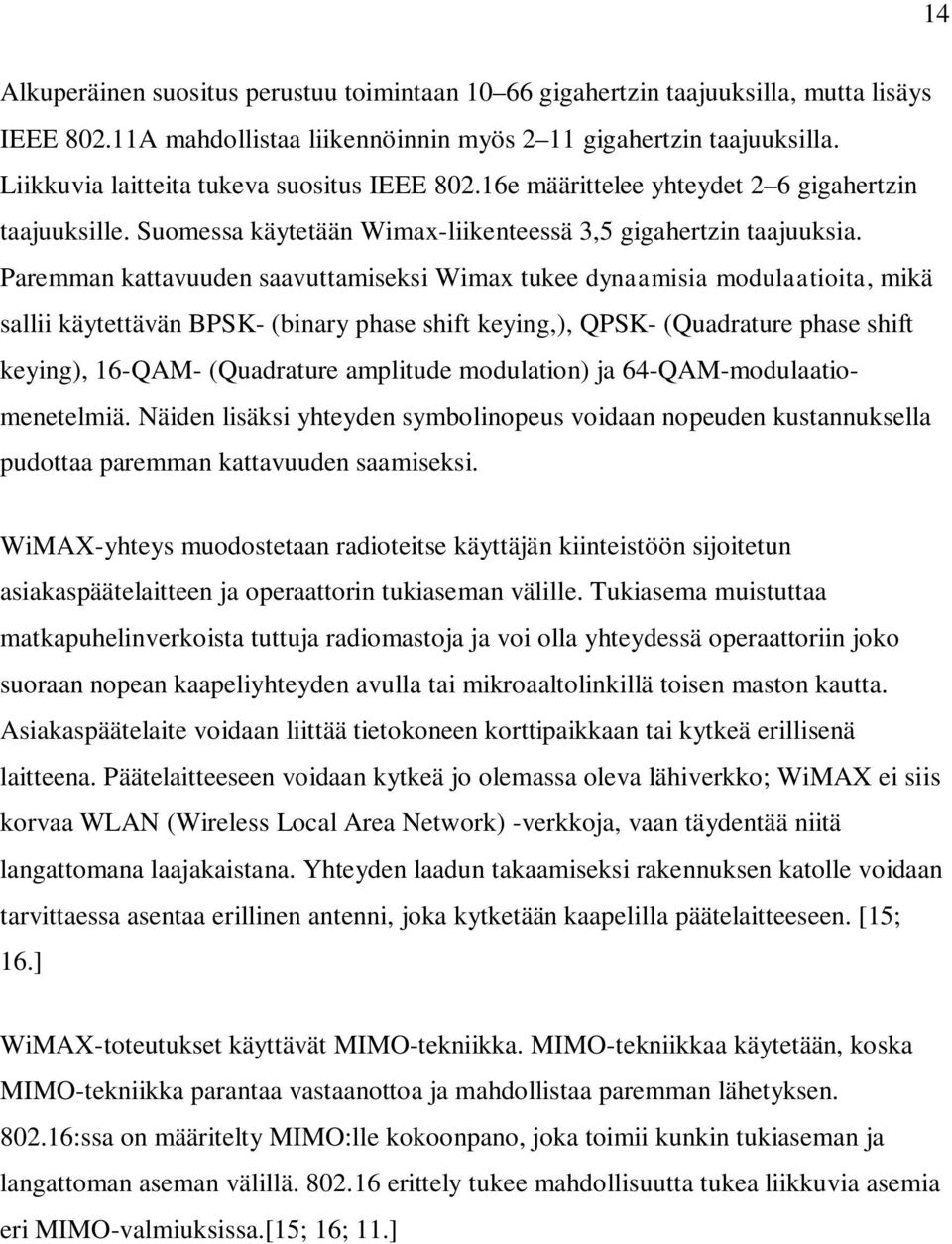 14

Alkuperäinen suositus perustuu toimintaan 10–66 gigahertzin taajuuksilla, mutta lisäys IEEE 802.11A mahdollistaa liikennöinnin myös 2–11 gigahertzin taajuuksilla. Liikkuvia laitteita tukeva suositus IEEE 802.16e määrittelee yhteydet 2–6 gigahertzin taajuuksille. Suomessa käytetään Wimax-liikenteessä 3,5 gigahertzin taajuuksia. Paremman kattavuuden saavuttamiseksi Wimax tukee dynaamisia modulaatioita, mikä sallii käytettävän BPSK- (binary phase shift keying,), QPSK- (Quadrature phase shift keying), 16-QAM- (Quadrature amplitude modulation) ja 64-QAM-modulaatiomenetelmiä. Näiden lisäksi yhteyden symbolinopeus voidaan nopeuden kustannuksella pudottaa paremman kattavuuden saamiseksi.

WiMAX-yhteys muodostetaan radioteitse käyttäjän kiinteistöön sijoitetun asiakaspäätelaitteen ja operaattorin tukiaseman välille. Tukiasema muistuttaa matkapuhelinverkoista tuttuja radiomastoja ja voi olla yhteydessä operaattoriin joko suoraan nopean kaapeliyhteyden avulla tai mikroaaltolinkillä toisen maston kautta. Asiakaspäätelaite voidaan liittää tietokoneen korttipaikkaan tai kytkeä erillisenä laitteena. Päätelaitteeseen voidaan kytkeä jo olemassa oleva lähiverkko; WiMAX ei siis korvaa WLAN (Wireless Local Area Network) -verkkoja, vaan täydentää niitä langattomana laajakaistana. Yhteyden laadun takaamiseksi rakennuksen katolle voidaan tarvittaessa asentaa erillinen antenni, joka kytketään kaapelilla päätelaitteeseen. [15; 16.]

WiMAX-toteutukset käyttävät MIMO-tekniikka. MIMO-tekniikkaa käytetään, koska MIMO-tekniikka parantaa vastaanottoa ja mahdollistaa paremman lähetyksen. 802.16:ssa on määritelty MIMO:lle kokoonpano, joka toimii kunkin tukiaseman ja langattoman aseman välillä. 802.16 erittely tukee mahdollisuutta tukea liikkuvia asemia eri MIMO-valmiuksissa.[15; 16; 11.]